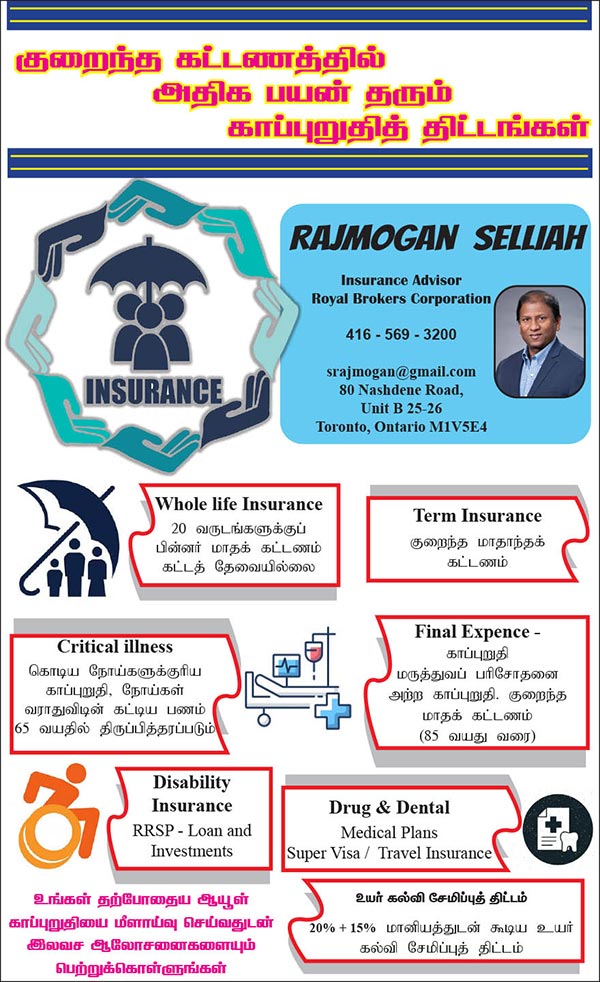 குறைந்த கட்டணத்தில்
அதிக பயன் தரும்
காப்புறுதித் திட்டங்கள்

INSURANCE

RAJMOGAN SELLIAH

Insurance Advisor
Royal Brokers Corporation

416 - 569 - 3200

srajmogan@gmail.com
80 Nashdene Road,
Unit B 25-26
Toronto, Ontario M1V5E4

Whole life Insurance
20 வருடங்களுக்குப் பின்னர் மாதக் கட்டணம் கட்டத் தேவையில்லை

Term Insurance
குறைந்த மாதாந்தக் கட்டணம்

Critical illness
கொடிய நோய்களுக்குரிய காப்புறுதி, நோய்கள் வராதுவிடின் கட்டிய பணம் 65 வயதில் திருப்பித்தரப்படும்

Final Expence -
காப்புறுதி
மருத்துவப் பரிசோதனை அற்ற காப்புறுதி. குறைந்த மாதக் கட்டணம்
(85 வயது வரை)

Disability Insurance
RRSP - Loan and Investments

Drug & Dental
Medical Plans
Super Visa / Travel Insurance

உங்கள் தற்போதைய ஆயுள் காப்புறுதியை மீளாய்வு செய்வதுடன் இலவச ஆலோசனைகளையும் பெற்றுக்கொள்ளுங்கள்

உயர் கல்வி சேமிப்புத் திட்டம்
20% + 15% மானியத்துடன் கூடிய உயர் கல்வி சேமிப்புத் திட்டம்